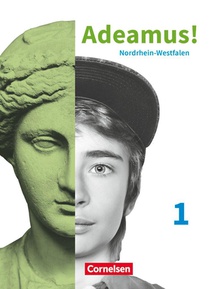 Adeamus!
Nordrhein-Westfalen

1

Cornelsen